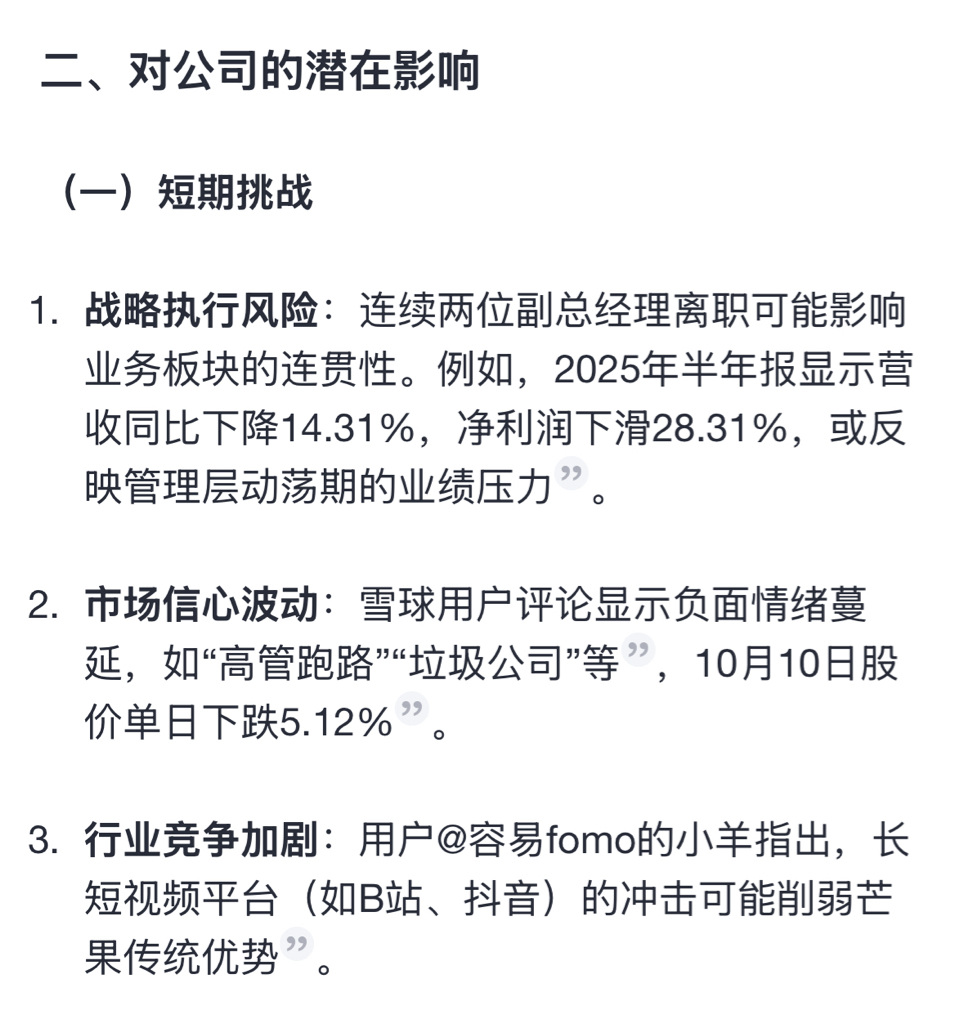 二、对公司的潜在影响

（一）短期挑战

1. 战略执行风险：连续两位副总经理离职可能影响业务板块的连贯性。例如，2025年半年报显示营收同比下降14.31%，净利润下滑28.31%，或反映管理层动荡期的业绩压力”。

2. 市场信心波动：雪球用户评论显示负面情绪蔓延，如“高管跑路”“垃圾公司”等”，10月10日股价单日下跌5.12%”。

3. 行业竞争加剧：用户@容易fomo的小羊指出，长短视频平台（如B站、抖音）的冲击可能削弱芒果传统优势”。